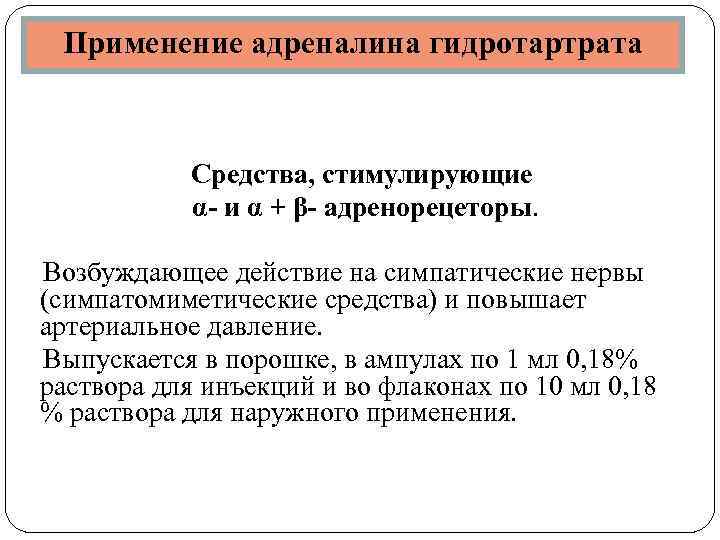 Применение адреналина гидротартрата

Средства, стимулирующие
α- и α + β- адренорецеторы.

Возбуждающее действие на симпатические нервы (симпатомиметические средства) и повышает артериальное давление.

Выпускается в порошке, в ампулах по 1 мл 0,18% раствора для инъекций и во флаконах по 10 мл 0,18 % раствора для наружного применения.